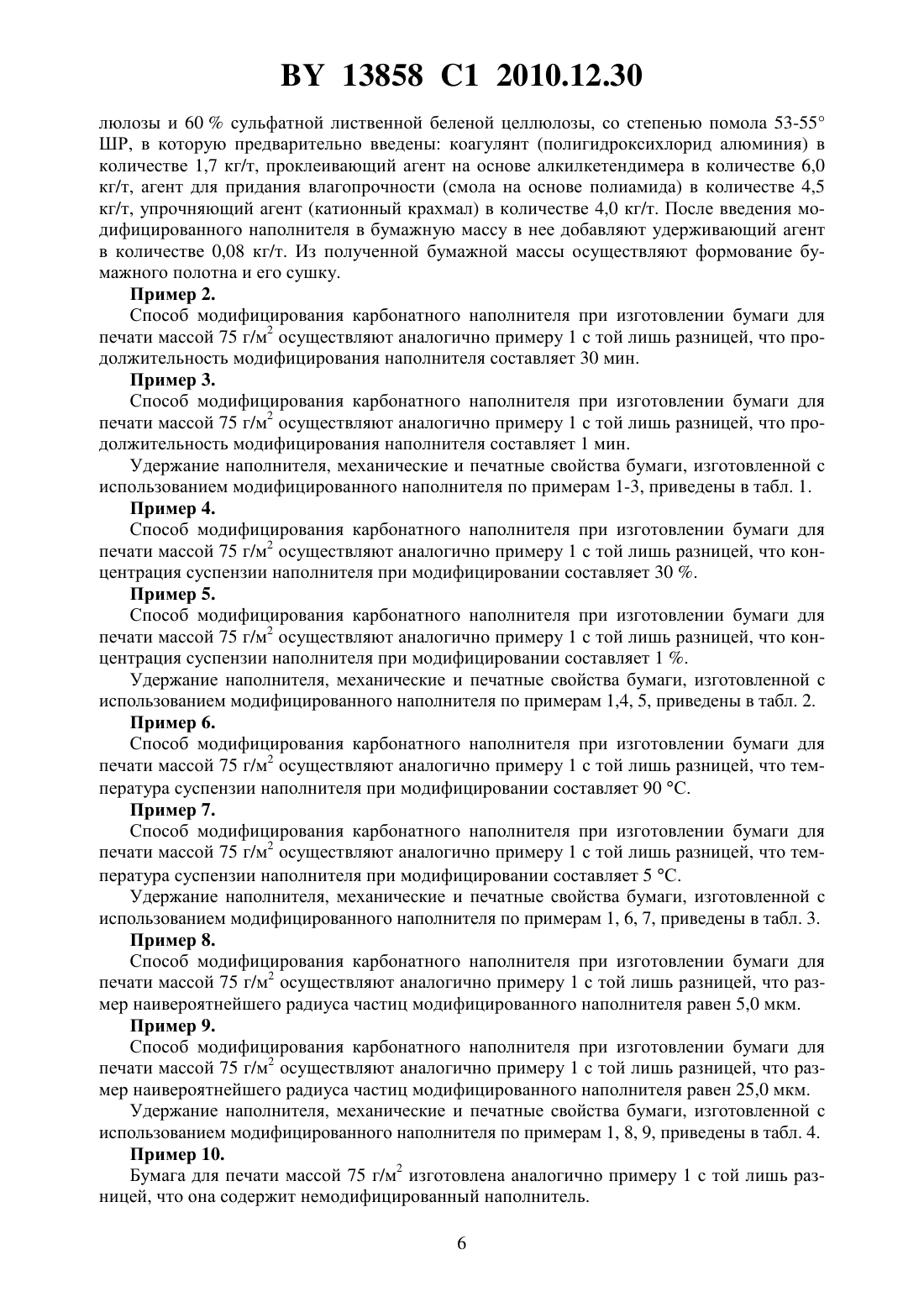 BY 13858 C1 2010.12.30

люлозы и 60 % сульфатной лиственной беленой целлюлозы, со степенью помола 53-55° ШР, в которую предварительно введены: коагулянт (полигидроксихлорид алюминия) в количестве 1,7 кг/т, проклеивающий агент на основе алкилкетендимера в количестве 6,0 кг/т, агент для придания влагопрочности (смола на основе полиамида) в количестве 4,5 кг/т, упрочняющий агент (катионный крахмал) в количестве 4,0 кг/т. После введения модифицированного наполнителя в бумажную массу в нее добавляют удерживающий агент в количестве 0,08 кг/т. Из полученной бумажной массы осуществляют формование бумажного полотна и его сушку.

Пример 2.

Способ модифицирования карбонатного наполнителя при изготовлении бумаги для печати массой 75 г/м$^2$ осуществляют аналогично примеру 1 с той лишь разницей, что продолжительность модифицирования наполнителя составляет 30 мин.

Пример 3.

Способ модифицирования карбонатного наполнителя при изготовлении бумаги для печати массой 75 г/м$^2$ осуществляют аналогично примеру 1 с той лишь разницей, что продолжительность модифицирования наполнителя составляет 1 мин.

Удержание наполнителя, механические и печатные свойства бумаги, изготовленной с использованием модифицированного наполнителя по примерам 1-3, приведены в табл. 1.

Пример 4.

Способ модифицирования карбонатного наполнителя при изготовлении бумаги для печати массой 75 г/м$^2$ осуществляют аналогично примеру 1 с той лишь разницей, что концентрация суспензии наполнителя при модифицировании составляет 30 %.

Пример 5.

Способ модифицирования карбонатного наполнителя при изготовлении бумаги для печати массой 75 г/м$^2$ осуществляют аналогично примеру 1 с той лишь разницей, что концентрация суспензии наполнителя при модифицировании составляет 1 %.

Удержание наполнителя, механические и печатные свойства бумаги, изготовленной с использованием модифицированного наполнителя по примерам 1,4, 5, приведены в табл. 2.

Пример 6.

Способ модифицирования карбонатного наполнителя при изготовлении бумаги для печати массой 75 г/м$^2$ осуществляют аналогично примеру 1 с той лишь разницей, что температура суспензии наполнителя при модифицировании составляет 90 °С.

Пример 7.

Способ модифицирования карбонатного наполнителя при изготовлении бумаги для печати массой 75 г/м$^2$ осуществляют аналогично примеру 1 с той лишь разницей, что температура суспензии наполнителя при модифицировании составляет 5 °С.

Удержание наполнителя, механические и печатные свойства бумаги, изготовленной с использованием модифицированного наполнителя по примерам 1, 6, 7, приведены в табл. 3.

Пример 8.

Способ модифицирования карбонатного наполнителя при изготовлении бумаги для печати массой 75 г/м$^2$ осуществляют аналогично примеру 1 с той лишь разницей, что размер наивероятнейшего радиуса частиц модифицированного наполнителя равен 5,0 мкм.

Пример 9.

Способ модифицирования карбонатного наполнителя при изготовлении бумаги для печати массой 75 г/м$^2$ осуществляют аналогично примеру 1 с той лишь разницей, что размер наивероятнейшего радиуса частиц модифицированного наполнителя равен 25,0 мкм.

Удержание наполнителя, механические и печатные свойства бумаги, изготовленной с использованием модифицированного наполнителя по примерам 1, 8, 9, приведены в табл. 4.

Пример 10.

Бумага для печати массой 75 г/м$^2$ изготовлена аналогично примеру 1 с той лишь разницей, что она содержит немодифицированный наполнитель.

6